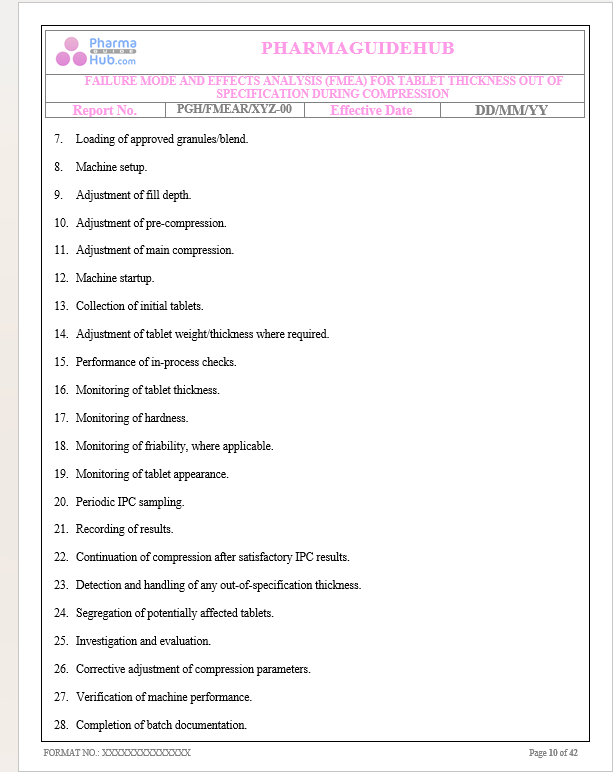 Pharma GUIDE Hub.com

PHARMAGUIDEHUB

FAILURE MODE AND EFFECTS ANALYSIS (FMEA) FOR TABLET THICKNESS OUT OF SPECIFICATION DURING COMPRESSION

| Report No. | PGH/FMEAR/XYZ-00 | Effective Date | DD/MM/YY |
|---|---|---|---|

7. Loading of approved granules/blend.
8. Machine setup.
9. Adjustment of fill depth.
10. Adjustment of pre-compression.
11. Adjustment of main compression.
12. Machine startup.
13. Collection of initial tablets.
14. Adjustment of tablet weight/thickness where required.
15. Performance of in-process checks.
16. Monitoring of tablet thickness.
17. Monitoring of hardness.
18. Monitoring of friability, where applicable.
19. Monitoring of tablet appearance.
20. Periodic IPC sampling.
21. Recording of results.
22. Continuation of compression after satisfactory IPC results.
23. Detection and handling of any out-of-specification thickness.
24. Segregation of potentially affected tablets.
25. Investigation and evaluation.
26. Corrective adjustment of compression parameters.
27. Verification of machine performance.
28. Completion of batch documentation.

FORMAT NO.: XXXXXXXXXXXXXX

Page 10 of 42